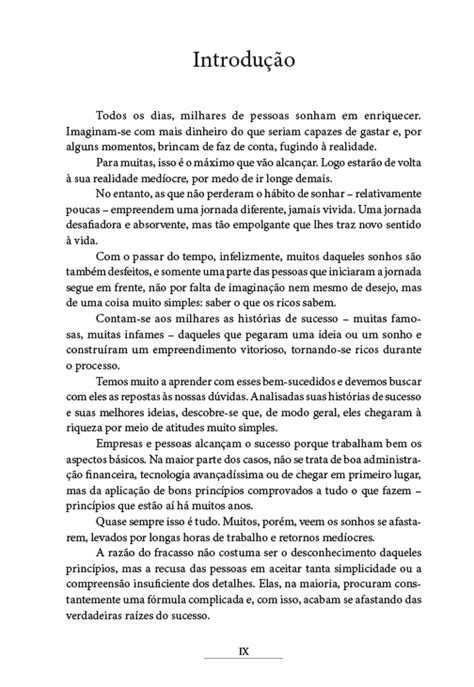 Introdução

Todos os dias, milhares de pessoas sonham em enriquecer. Imaginam-se com mais dinheiro do que seriam capazes de gastar e, por alguns momentos, brincam de faz de conta, fugindo à realidade.

Para muitas, isso é o máximo que vão alcançar. Logo estarão de volta à sua realidade medíocre, por medo de ir longe demais.

No entanto, as que não perderam o hábito de sonhar – relativamente poucas – empreendem uma jornada diferente, jamais vivida. Uma jornada desafiadora e absorvente, mas tão empolgante que lhes traz novo sentido à vida.

Com o passar do tempo, infelizmente, muitos daqueles sonhos são também desfeitos, e somente uma parte das pessoas que iniciaram a jornada segue em frente, não por falta de imaginação nem mesmo de desejo, mas de uma coisa muito simples: saber o que os ricos sabem.

Contam-se aos milhares as histórias de sucesso – muitas famosas, muitas infames – daqueles que pegaram uma ideia ou um sonho e construíram um empreendimento vitorioso, tornando-se ricos durante o processo.

Temos muito a aprender com esses bem-sucedidos e devemos buscar com eles as repostas às nossas dúvidas. Analisadas suas histórias de sucesso e suas melhores ideias, descobre-se que, de modo geral, eles chegaram à riqueza por meio de atitudes muito simples.

Empresas e pessoas alcançam o sucesso porque trabalham bem os aspectos básicos. Na maior parte dos casos, não se trata de boa administração financeira, tecnologia avançadíssima ou de chegar em primeiro lugar, mas da aplicação de bons princípios comprovados a tudo o que fazem – princípios que estão aí há muitos anos.

Quase sempre isso é tudo. Muitos, porém, veem os sonhos se afastarem, levados por longas horas de trabalho e retornos medíocres.

A razão do fracasso não costuma ser o desconhecimento daqueles princípios, mas a recusa das pessoas em aceitar tanta simplicidade ou a compreensão insuficiente dos detalhes. Elas, na maioria, procuram constantemente uma fórmula complicada e, com isso, acabam se afastando das verdadeiras raízes do sucesso.

IX